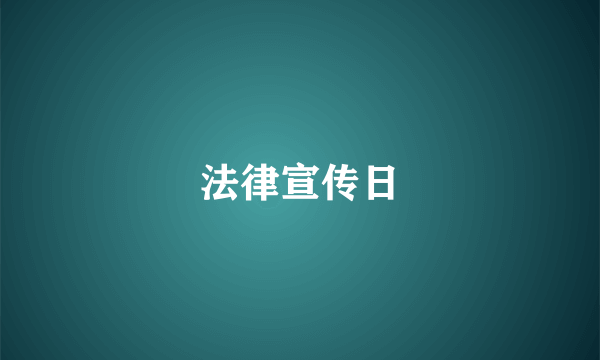 法律宣传日